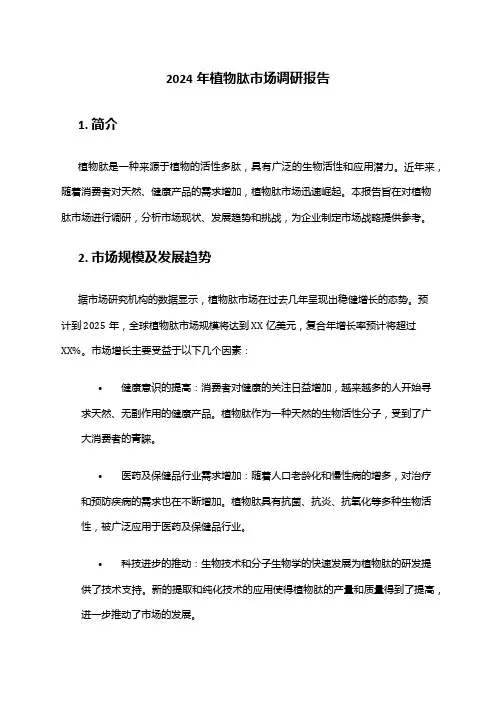 2024 年植物肽市场调研报告

1. 简介

植物肽是一种来源于植物的活性多肽，具有广泛的生物活性和应用潜力。近年来，随着消费者对天然、健康产品的需求增加，植物肽市场迅速崛起。本报告旨在对植物肽市场进行调研，分析市场现状、发展趋势和挑战，为企业制定市场战略提供参考。

2. 市场规模及发展趋势

据市场研究机构的数据显示，植物肽市场在过去几年呈现出稳健增长的态势。预计到 2025 年，全球植物肽市场规模将达到 XX 亿美元，复合年增长率预计将超过 XX%。市场增长主要受益于以下几个因素：

• 健康意识的提高：消费者对健康的关注日益增加，越来越多的人开始寻求天然、无副作用的健康产品。植物肽作为一种天然的生物活性分子，受到了广大消费者的青睐。

• 医药及保健品行业需求增加：随着人口老龄化和慢性病的增多，对治疗和预防疾病的需求也在不断增加。植物肽具有抗菌、抗炎、抗氧化等多种生物活性，被广泛应用于医药及保健品行业。

• 科技进步的推动：生物技术和分子生物学的快速发展为植物肽的研发提供了技术支持。新的提取和纯化技术的应用使得植物肽的产量和质量得到了提高，进一步推动了市场的发展。